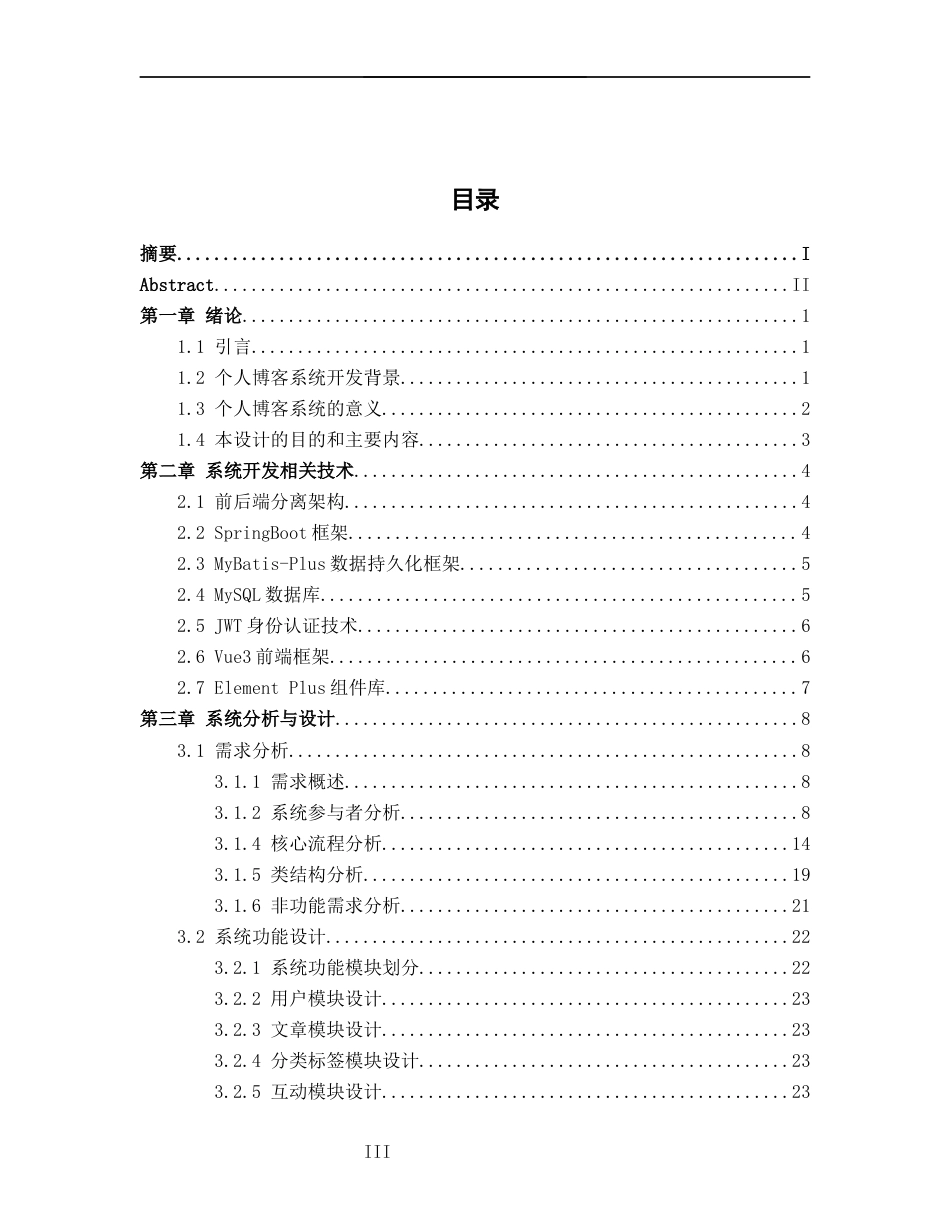 目录

摘要 I
Abstract II
第一章 绪论 1
1.1 引言 1
1.2 个人博客系统开发背景 1
1.3 个人博客系统的意义 2
1.4 本设计的目的和主要内容 3
第二章 系统开发相关技术 4
2.1 前后端分离架构 4
2.2 SpringBoot框架 4
2.3 MyBatis-Plus数据持久化框架 5
2.4 MySQL数据库 5
2.5 JWT身份认证技术 6
2.6 Vue3前端框架 6
2.7 Element Plus组件库 7
第三章 系统分析与设计 8
3.1 需求分析 8
3.1.1 需求概述 8
3.1.2 系统参与者分析 8
3.1.4 核心流程分析 14
3.1.5 类结构分析 19
3.1.6 非功能需求分析 21
3.2 系统功能设计 22
3.2.1 系统功能模块划分 22
3.2.2 用户模块设计 23
3.2.3 文章模块设计 23
3.2.4 分类标签模块设计 23
3.2.5 互动模块设计 23

III